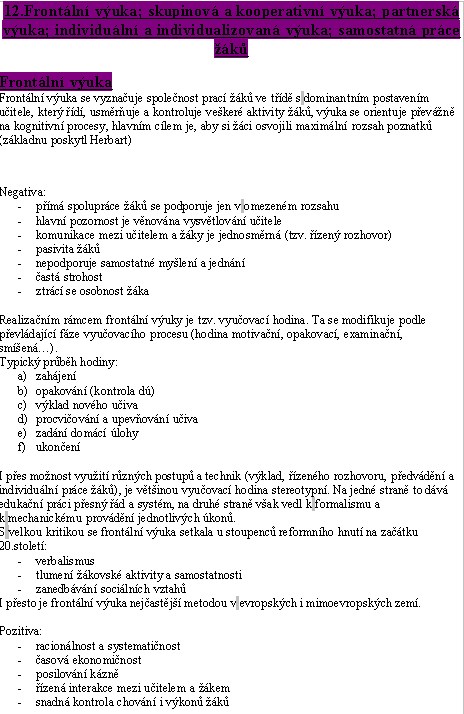 12.Frontální výuka; skupinová a kooperativní výuka; partnerská výuka; individuální a individualizovaná výuka; samostatná práce žáků

Frontální výuka

Frontální výuka se vyznačuje společnost prací žáků ve třídě s dominantním postavením učitele, který řídí, usměrňuje a kontroluje veškeré aktivity žáků, výuka se orientuje převážně na kognitivní procesy, hlavním cílem je, aby si žáci osvojili maximální rozsah poznatků (základnu poskytl Herbart)

Negativa:
- přímá spolupráce žáků se podporuje jen v omezeném rozsahu
- hlavní pozornost je věnována vysvětlování učitele
- komunikace mezi učitelem a žáky je jednosměrná (tzv. řízený rozhovor)
- pasivita žáků
- nepodporuje samostatné myšlení a jednání
- častá strohost
- ztrácí se osobnost žáka

Realizačním rámcem frontální výuky je tzv. vyučovací hodina. Ta se modifikuje podle převládající fáze vyučovacího procesu (hodina motivační, opakovací, examinační, smíšená…).
Typický průběh hodiny:
a) zahájení
b) opakování (kontrola dú)
c) výklad nového učiva
d) procvičování a upevňování učiva
e) zadání domácí úlohy
f) ukončení

I přes možnost využití různých postupů a technik (výklad, řízeného rozhovoru, předvádění a individuální práce žáků), je většinou vyučovací hodina stereotypní. Na jedné straně to dává edukační práci přesný řád a systém, na druhé straně však vedl k formalismu a k mechanickému provádění jednotlivých úkonů.
S velkou kritikou se frontální výuka setkala u stoupenců reformního hnutí na začátku 20.století:
- verbalismus
- tlumení žákovské aktivity a samostatnosti
- zanedbávání sociálních vztahů
I přesto je frontální výuka nejčastější metodou v evropských i mimoevropských zemí.

Pozitiva:
- racionálnost a systematičnost
- časová ekonomičnost
- posilování kázně
- řízená interakce mezi učitelem a žákem
- snadná kontrola chování i výkonů žáků